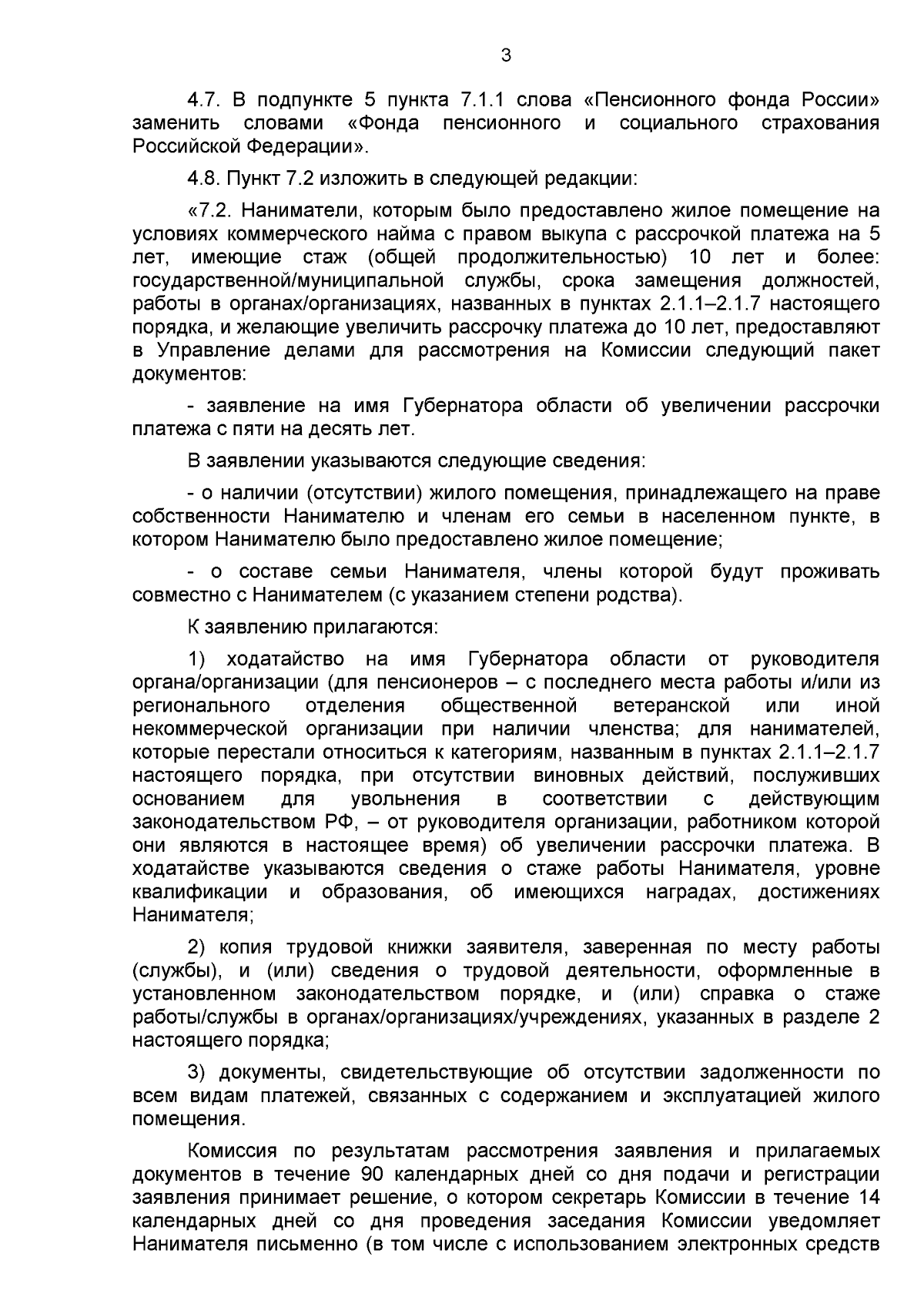 3

4.7. В подпункте 5 пункта 7.1.1 слова «Пенсионного фонда России» заменить словами «Фонда пенсионного и социального страхования Российской Федерации».

4.8. Пункт 7.2 изложить в следующей редакции:

«7.2. Наниматели, которым было предоставлено жилое помещение на условиях коммерческого найма с правом выкупа с рассрочкой платежа на 5 лет, имеющие стаж (общей продолжительностью) 10 лет и более: государственной/муниципальной службы, срока замещения должностей, работы в органах/организациях, названных в пунктах 2.1.1–2.1.7 настоящего порядка, и желающие увеличить рассрочку платежа до 10 лет, предоставляют в Управление делами для рассмотрения на Комиссии следующий пакет документов:

- заявление на имя Губернатора области об увеличении рассрочки платежа с пяти на десять лет.

В заявлении указываются следующие сведения:

- о наличии (отсутствии) жилого помещения, принадлежащего на праве собственности Нанимателю и членам его семьи в населенном пункте, в котором Нанимателю было предоставлено жилое помещение;

- о составе семьи Нанимателя, члены которой будут проживать совместно с Нанимателем (с указанием степени родства).

К заявлению прилагаются:

1) ходатайство на имя Губернатора области от руководителя органа/организации (для пенсионеров – с последнего места работы и/или из регионального отделения общественной ветеранской или иной некоммерческой организации при наличии членства; для нанимателей, которые перестали относиться к категориям, названным в пунктах 2.1.1–2.1.7 настоящего порядка, при отсутствии виновных действий, послуживших основанием для увольнения в соответствии с действующим законодательством РФ, – от руководителя организации, работником которой они являются в настоящее время) об увеличении рассрочки платежа. В ходатайстве указываются сведения о стаже работы Нанимателя, уровне квалификации и образования, об имеющихся наградах, достижениях Нанимателя;

2) копия трудовой книжки заявителя, заверенная по месту работы (службы), и (или) сведения о трудовой деятельности, оформленные в установленном законодательством порядке, и (или) справка о стаже работы/службы в органах/организациях/учреждениях, указанных в разделе 2 настоящего порядка;

3) документы, свидетельствующие об отсутствии задолженности по всем видам платежей, связанных с содержанием и эксплуатацией жилого помещения.

Комиссия по результатам рассмотрения заявления и прилагаемых документов в течение 90 календарных дней со дня подачи и регистрации заявления принимает решение, о котором секретарь Комиссии в течение 14 календарных дней со дня проведения заседания Комиссии уведомляет Нанимателя письменно (в том числе с использованием электронных средств